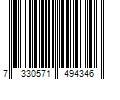 7 330571 494346